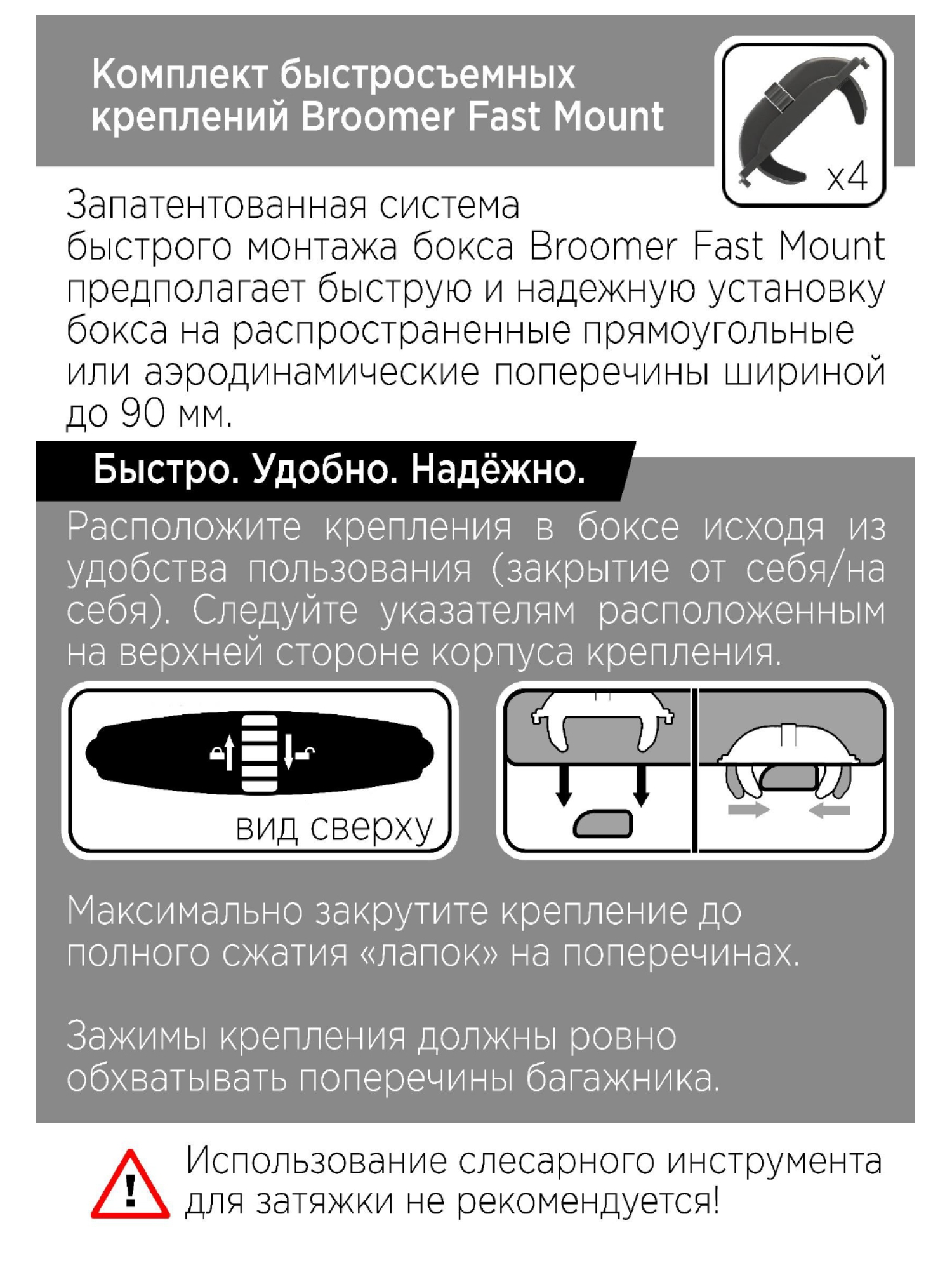 Комплект быстросъемных креплений Broomer Fast Mount

x4

Запатентованная система быстрого монтажа бокса Broomer Fast Mount предполагает быструю и надежную установку бокса на распространенные прямоугольные или аэродинамические поперечины шириной до 90 мм.

Быстро. Удобно. Надёжно.

Расположите крепления в боксе исходя из удобства пользования (закрытие от себя/на себя). Следуйте указателям расположенным на верхней стороне корпуса крепления.

вид сверху

Максимально закрутите крепление до полного сжатия «лапок» на поперечинах.

Зажимы крепления должны ровно обхватывать поперечины багажника.

!

Использование слесарного инструмента для затяжки не рекомендуется!